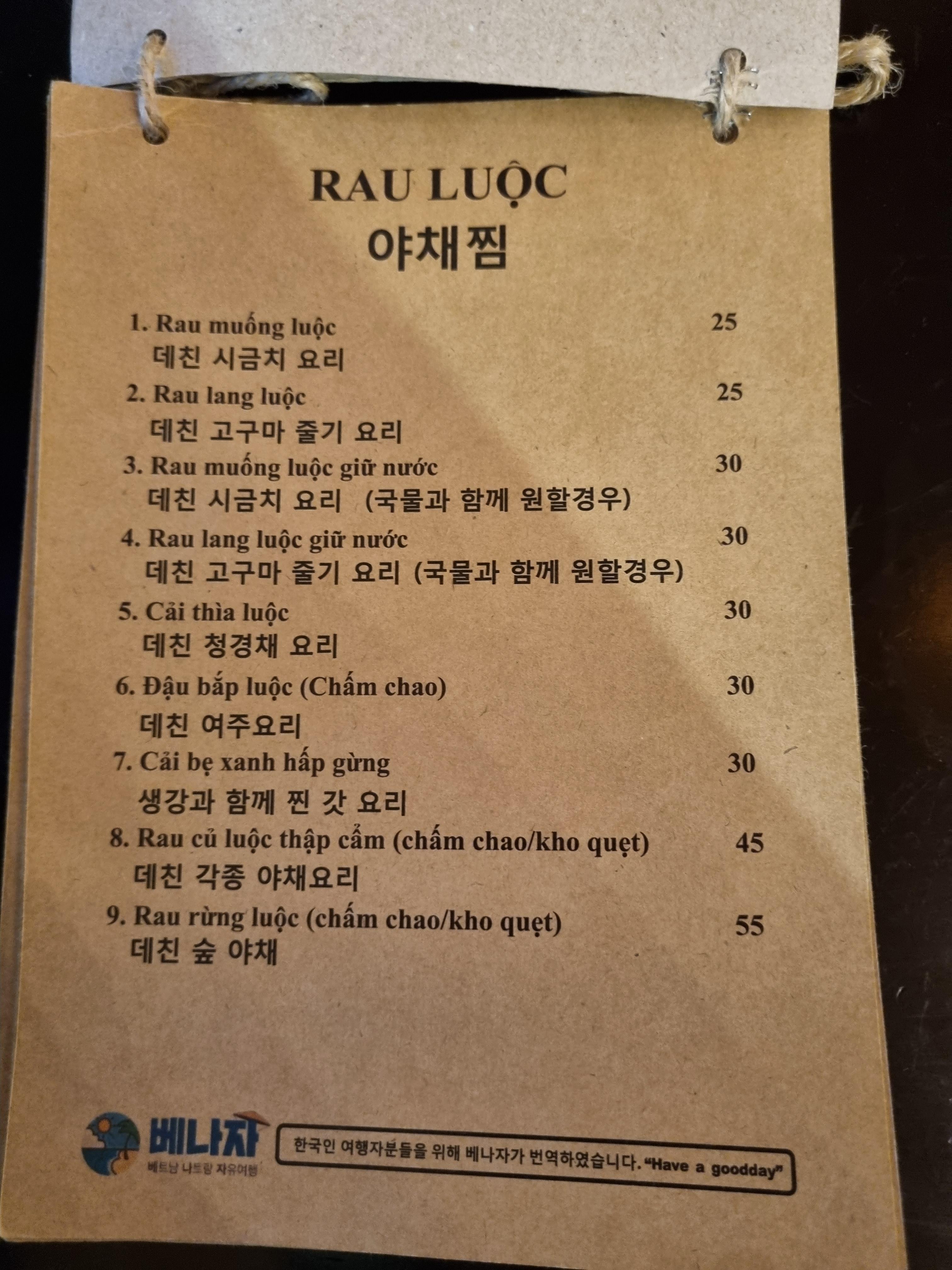 RAU LUỘC
야채찜

1. Rau muống luộc 25
데친 시금치 요리

2. Rau lang luộc 25
데친 고구마 줄기 요리

3. Rau muống luộc giữ nước 30
데친 시금치 요리 (국물과 함께 원할경우)

4. Rau lang luộc giữ nước 30
데친 고구마 줄기 요리 (국물과 함께 원할경우)

5. Cải thìa luộc 30
데친 청경채 요리

6. Đậu bắp luộc (Chấm chao) 30
데친 여주요리

7. Cải bẹ xanh hấp gừng 30
생강과 함께 찐 갓 요리

8. Rau củ luộc thập cẩm (chấm chao/kho quẹt) 45
데친 각종 야채요리

9. Rau rừng luộc (chấm chao/kho quẹt) 55
데친 숲 야채

베나자
베트남 나트랑 자유여행

한국인 여행자분들을 위해 베나자가 번역하였습니다. "Have a goodday"